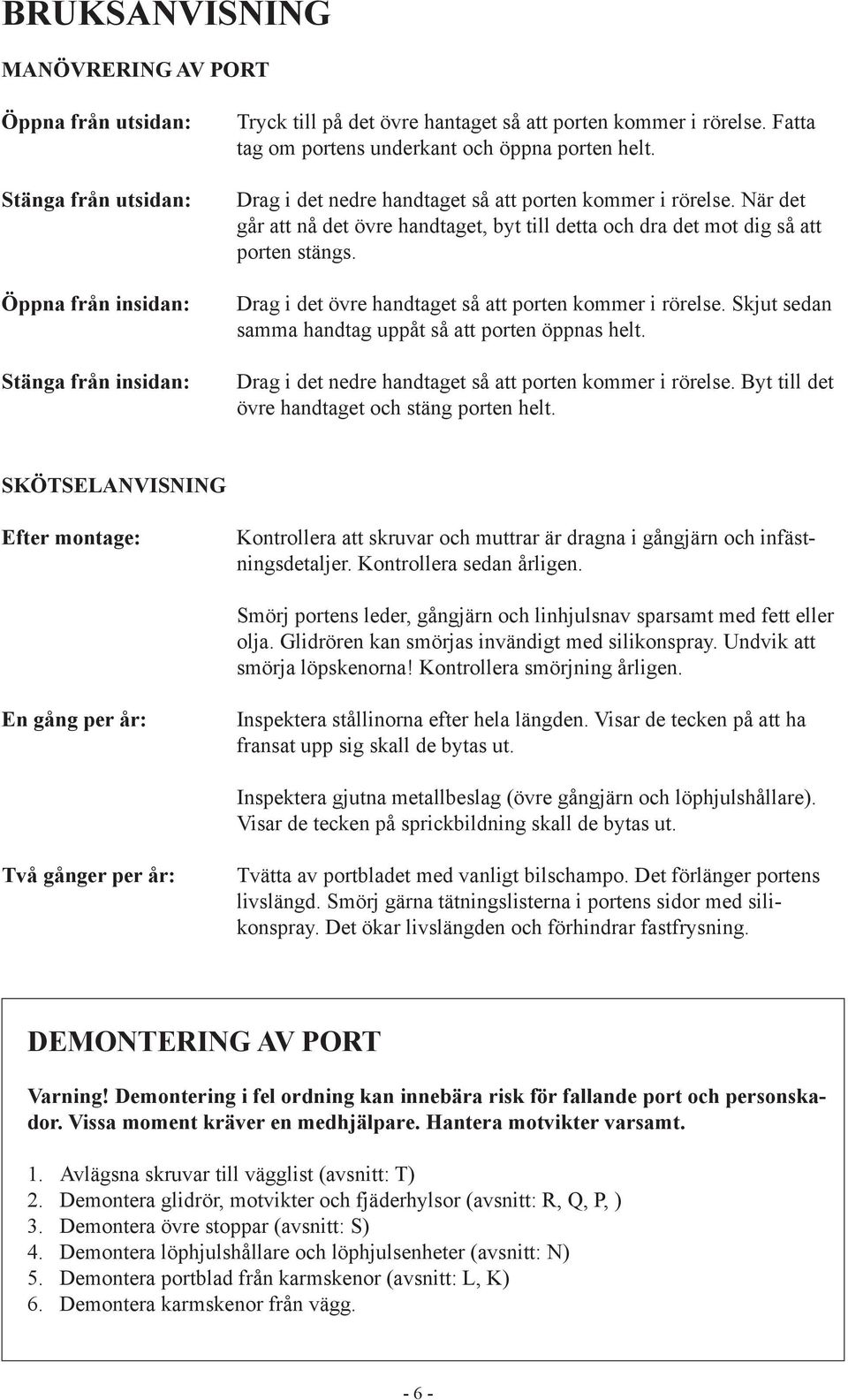 BRUKSANVISNING

MANÖVRERING AV PORT

Öppna från utsidan: Tryck till på det övre hantaget så att porten kommer i rörelse. Fatta tag om portens underkant och öppna porten helt.

Stänga från utsidan: Drag i det nedre handtaget så att porten kommer i rörelse. När det går att nå det övre handtaget, byt till detta och dra det mot dig så att porten stängs.

Öppna från insidan: Drag i det övre handtaget så att porten kommer i rörelse. Skjut sedan samma handtag uppåt så att porten öppnas helt.

Stänga från insidan: Drag i det nedre handtaget så att porten kommer i rörelse. Byt till det övre handtaget och stäng porten helt.

SKÖTSELANVISNING

Efter montage: Kontrollera att skruvar och muttrar är dragna i gångjärn och infästningsdetaljer. Kontrollera sedan årligen.

Smörj portens leder, gångjärn och linhjulsnav sparsamt med fett eller olja. Glidrören kan smörjas invändigt med silikonspray. Undvik att smörja löpskenorna! Kontrollera smörjning årligen.

En gång per år: Inspektera stållinorna efter hela längden. Visar de tecken på att ha fransat upp sig skall de bytas ut.

Inspektera gjutna metallbeslag (övre gångjärn och löphjulshållare). Visar de tecken på sprickbildning skall de bytas ut.

Två gånger per år: Tvätta av portbladet med vanligt bilschampo. Det förlänger portens livslängd. Smörj gärna tätningslisterna i portens sidor med silikonspray. Det ökar livslängden och förhindrar fastfrysning.

DEMONTERING AV PORT

Varning! Demontering i fel ordning kan innebära risk för fallande port och personskador. Vissa moment kräver en medhjälpare. Hantera motvikter varsamt.

1. Avlägsna skruvar till vägglist (avsnitt: T)
2. Demontera glidrör, motvikter och fjäderhylsor (avsnitt: R, Q, P, )
3. Demontera övre stoppar (avsnitt: S)
4. Demontera löphjulshållare och löphjulsenheter (avsnitt: N)
5. Demontera portblad från karmskenor (avsnitt: L, K)
6. Demontera karmskenor från vägg.

- 6 -